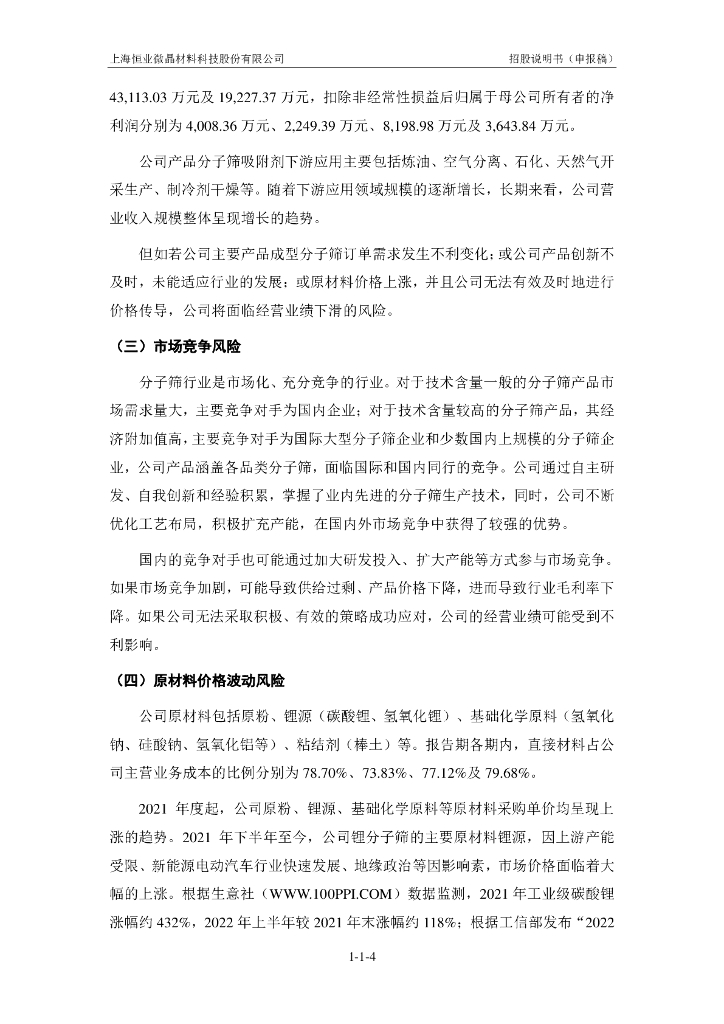 上海恒业微晶材料科技股份有限公司 招股说明书（申报稿）

43,113.03 万元及 19,227.37 万元，扣除非经常性损益后归属于母公司所有者的净利润分别为 4,008.36 万元、2,249.39 万元、8,198.98 万元及 3,643.84 万元。

公司产品分子筛吸附剂下游应用主要包括炼油、空气分离、石化、天然气开采生产、制冷剂干燥等。随着下游应用领域规模的逐渐增长，长期来看，公司营业收入规模整体呈现增长的趋势。

但如若公司主要产品成型分子筛订单需求发生不利变化；或公司产品创新不及时，未能适应行业的发展；或原材料价格上涨，并且公司无法有效及时地进行价格传导，公司将面临经营业绩下滑的风险。

（三）市场竞争风险

分子筛行业是市场化、充分竞争的行业。对于技术含量一般的分子筛产品市场需求量大，主要竞争对手为国内企业；对于技术含量较高的分子筛产品，其经济附加值高，主要竞争对手为国际大型分子筛企业和少数国内上规模的分子筛企业，公司产品涵盖各品类分子筛，面临国际和国内同行的竞争。公司通过自主研发、自我创新和经验积累，掌握了业内先进的分子筛生产技术，同时，公司不断优化工艺布局，积极扩充产能，在国内外市场竞争中获得了较强的优势。

国内的竞争对手也可能通过加大研发投入、扩大产能等方式参与市场竞争。如果市场竞争加剧，可能导致供给过剩、产品价格下降，进而导致行业毛利率下降。如果公司无法采取积极、有效的策略成功应对，公司的经营业绩可能受到不利影响。

（四）原材料价格波动风险

公司原材料包括原粉、锂源（碳酸锂、氢氧化锂）、基础化学原料（氢氧化钠、硅酸钠、氢氧化铝等）、粘结剂（棒土）等。报告期各期内，直接材料占公司主营业务成本的比例分别为 78.70%、73.83%、77.12%及 79.68%。

2021 年度起，公司原粉、锂源、基础化学原料等原材料采购单价均呈现上涨的趋势。2021 年下半年至今，公司锂分子筛的主要原材料锂源，因上游产能受限、新能源电动汽车行业快速发展、地缘政治等因影响素，市场价格面临着大幅的上涨。根据生意社（WWW.100PPI.COM）数据监测，2021 年工业级碳酸锂涨幅约 432%，2022 年上半年较 2021 年末涨幅约 118%；根据工信部发布“2022

1-1-4